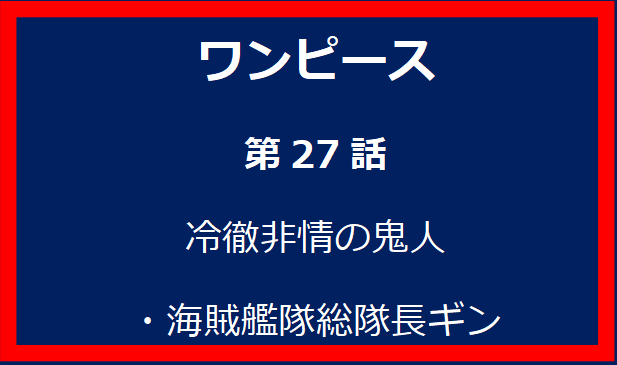 ワンピース

第 27 話

冷徹非情の鬼人

・海賊艦隊総隊長ギン